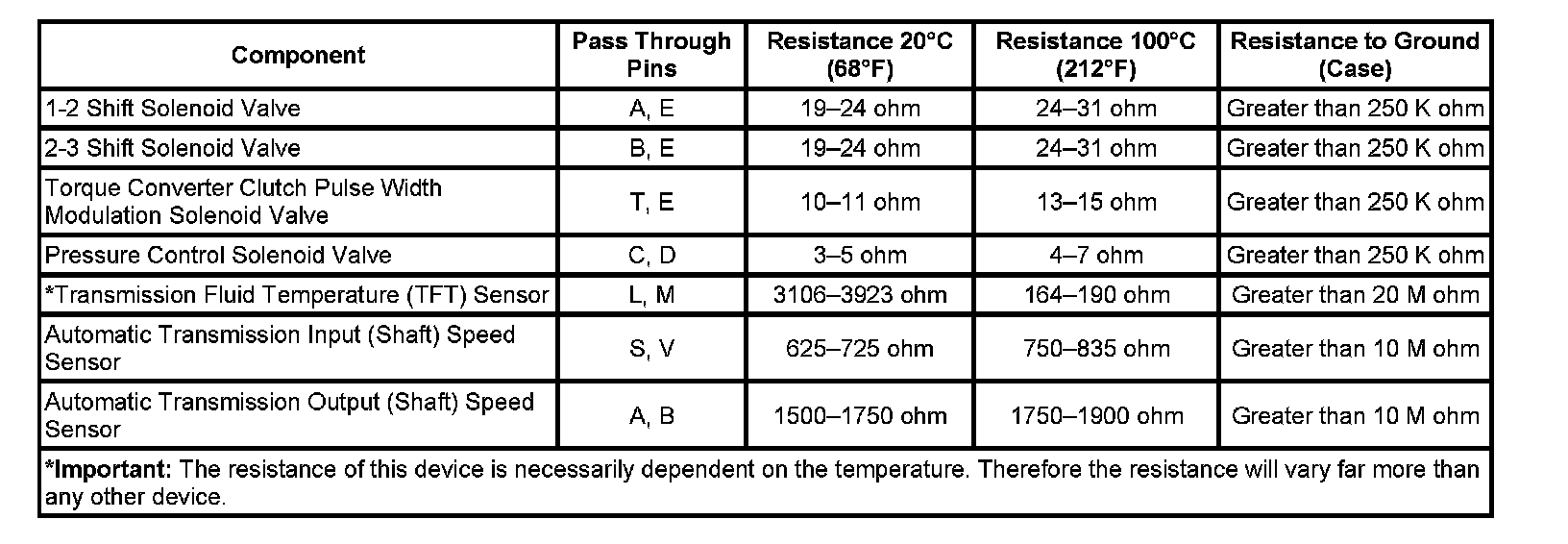 | Component | Pass Through Pins | Resistance 20°C (68°F) | Resistance 100°C (212°F) | Resistance to Ground (Case) |
|---|---|---|---|---|
| 1-2 Shift Solenoid Valve | A, E | 19–24 ohm | 24–31 ohm | Greater than 250 K ohm |
| 2-3 Shift Solenoid Valve | B, E | 19–24 ohm | 24–31 ohm | Greater than 250 K ohm |
| Torque Converter Clutch Pulse Width Modulation Solenoid Valve | T, E | 10–11 ohm | 13–15 ohm | Greater than 250 K ohm |
| Pressure Control Solenoid Valve | C, D | 3–5 ohm | 4–7 ohm | Greater than 250 K ohm |
| *Transmission Fluid Temperature (TFT) Sensor | L, M | 3106–3923 ohm | 164–190 ohm | Greater than 20 M ohm |
| Automatic Transmission Input (Shaft) Speed Sensor | S, V | 625–725 ohm | 750–835 ohm | Greater than 10 M ohm |
| Automatic Transmission Output (Shaft) Speed Sensor | A, B | 1500–1750 ohm | 1750–1900 ohm | Greater than 10 M ohm |

*Important: The resistance of this device is necessarily dependent on the temperature. Therefore the resistance will vary far more than any other device.